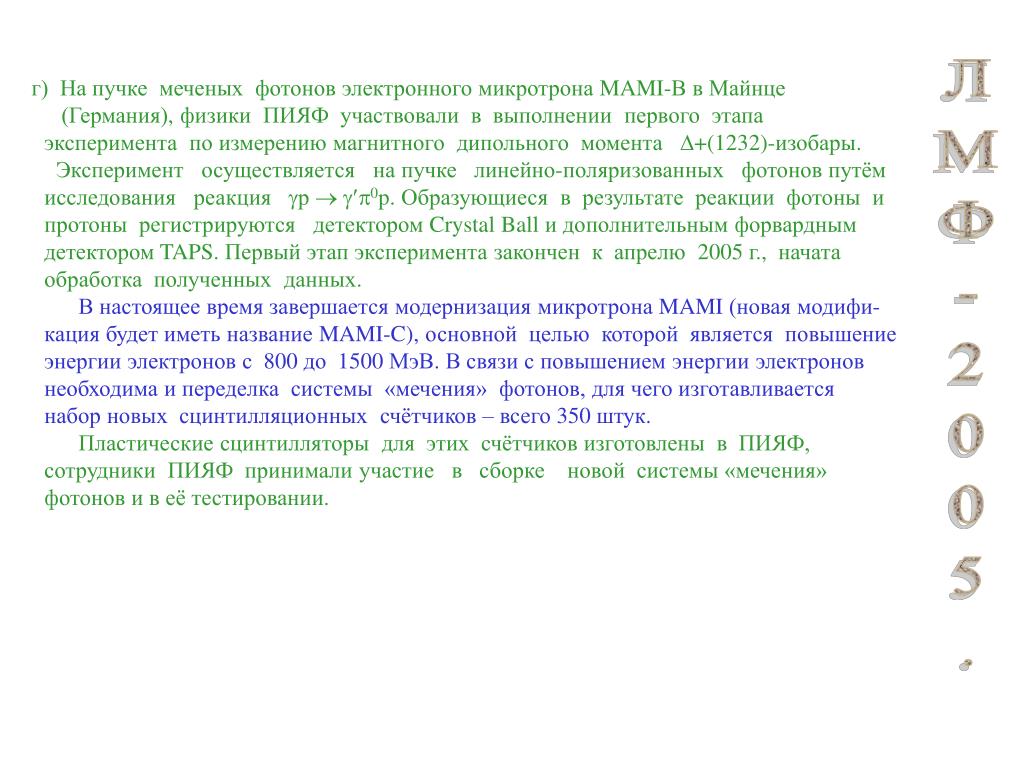 г) На пучке меченых фотонов электронного микротрона MAMI-B в Майнце (Германия), физики ПИЯФ участвовали в выполнении первого этапа эксперимента по измерению магнитного дипольного момента $\Delta$+(1232)-изобары.

Эксперимент осуществляется на пучке линейно-поляризованных фотонов путём исследования реакция $\gamma p \rightarrow \gamma' \pi^0 p$. Образующиеся в результате реакции фотоны и протоны регистрируются детектором Crystal Ball и дополнительным форвардным детектором TAPS. Первый этап эксперимента закончен к апрелю 2005 г., начата обработка полученных данных.

В настоящее время завершается модернизация микротрона MAMI (новая модификация будет иметь название MAMI-C), основной целью которой является повышение энергии электронов с 800 до 1500 МэВ. В связи с повышением энергии электронов необходима и переделка системы «мечения» фотонов, для чего изготавливается набор новых сцинтилляционных счётчиков – всего 350 штук.

Пластические сцинтилляторы для этих счётчиков изготовлены в ПИЯФ, сотрудники ПИЯФ принимали участие в сборке новой системы «мечения» фотонов и в её тестировании.

ЛМФ-2005.